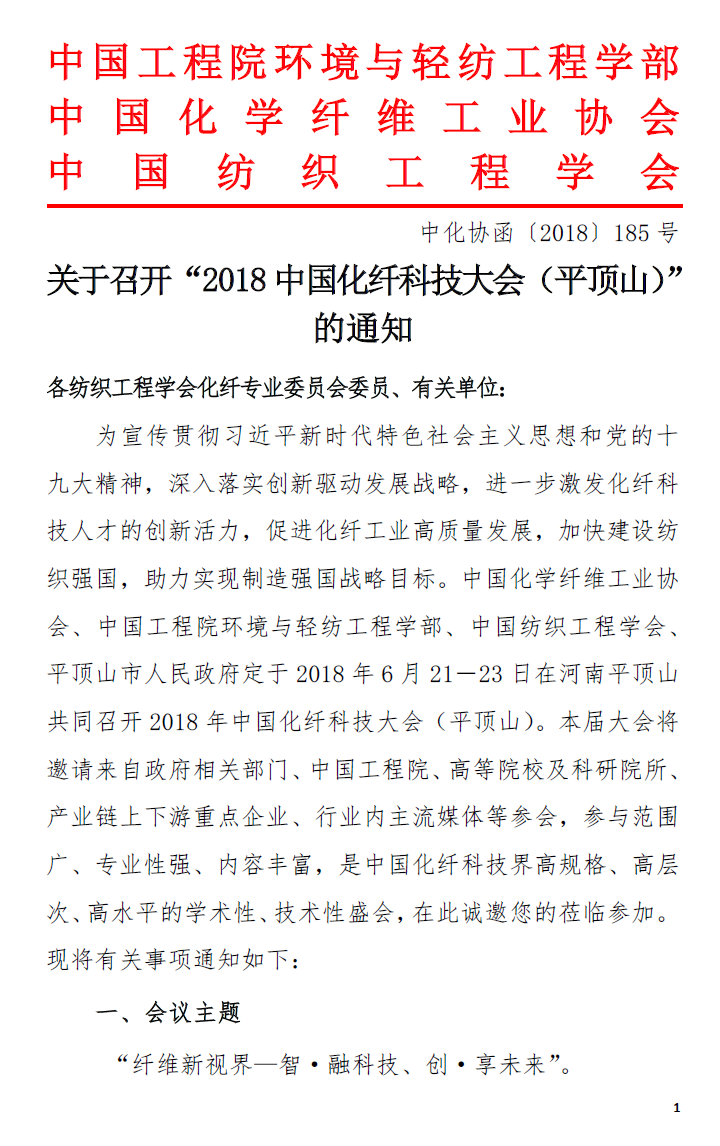 中国工程院环境与轻纺工程学部
中国化学纤维工业协会
中国纺织工程学会

中化协函〔2018〕185 号

关于召开“2018 中国化纤科技大会（平顶山）”的通知

各纺织工程学会化纤专业委员会委员、有关单位：

为宣传贯彻习近平新时代特色社会主义思想和党的十九大精神，深入落实创新驱动发展战略，进一步激发化纤科技人才的创新活力，促进化纤工业高质量发展，加快建设纺织强国，助力实现制造强国战略目标。中国化学纤维工业协会、中国工程院环境与轻纺工程学部、中国纺织工程学会、平顶山市人民政府定于 2018 年 6 月 21—23 日在河南平顶山共同召开 2018 年中国化纤科技大会（平顶山）。本届大会将邀请来自政府相关部门、中国工程院、高等院校及科研院所、产业链上下游重点企业、行业内主流媒体等参会，参与范围广、专业性强、内容丰富，是中国化纤科技界高规格、高层次、高水平的学术性、技术性盛会，在此诚邀您的莅临参加。现将有关事项通知如下：

一、会议主题

“纤维新视界—智·融科技、创·享未来”。

1